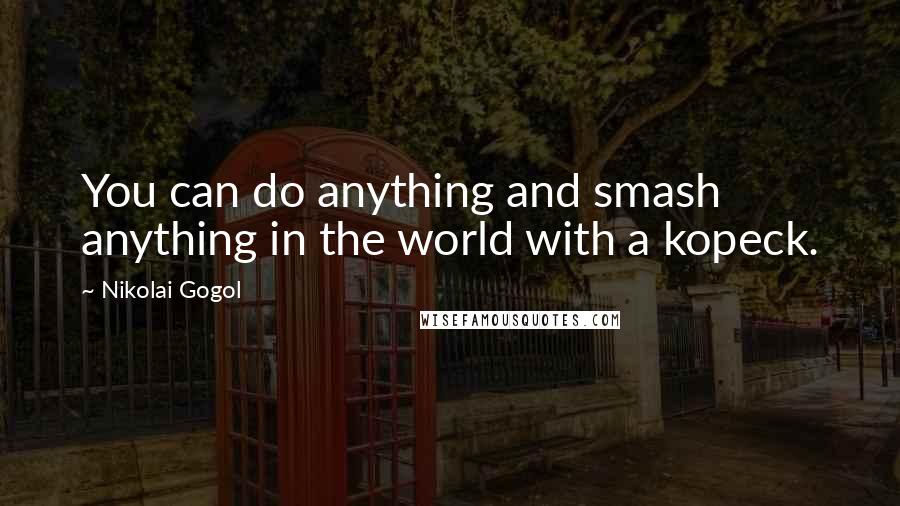 You can do anything and smash anything in the world with a kopeck.

~ Nikolai Gogol

WISEFAMOUSQUOTES.COM